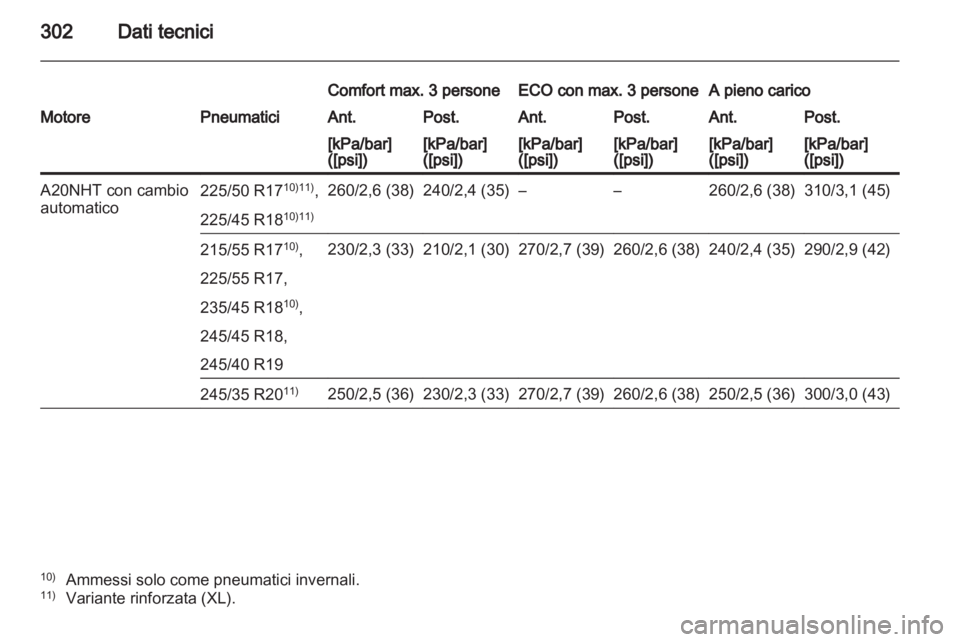 302 Dati tecnici

| Motore | Pneumatici | Comfort max. 3 persone Ant. [kPa/bar] ([psi]) | Comfort max. 3 persone Post. [kPa/bar] ([psi]) | ECO con max. 3 persone Ant. [kPa/bar] ([psi]) | ECO con max. 3 persone Post. [kPa/bar] ([psi]) | A pieno carico Ant. [kPa/bar] ([psi]) | A pieno carico Post. [kPa/bar] ([psi]) |
|---|---|---|---|---|---|---|---|
| A20NHT con cambio automatico | 225/50 R17$^{10)11)}$, 225/45 R18$^{10)11)}$ | 260/2,6 (38) | 240/2,4 (35) | – | – | 260/2,6 (38) | 310/3,1 (45) |
| | 215/55 R17$^{10)}$, 225/55 R17, 235/45 R18$^{10)}$, 245/45 R18, 245/40 R19 | 230/2,3 (33) | 210/2,1 (30) | 270/2,7 (39) | 260/2,6 (38) | 240/2,4 (35) | 290/2,9 (42) |
| | 245/35 R20$^{11)}$ | 250/2,5 (36) | 230/2,3 (33) | 270/2,7 (39) | 260/2,6 (38) | 250/2,5 (36) | 300/3,0 (43) |

$^{10)}$ Ammessi solo come pneumatici invernali.
$^{11)}$ Variante rinforzata (XL).

carmanualsonline.info